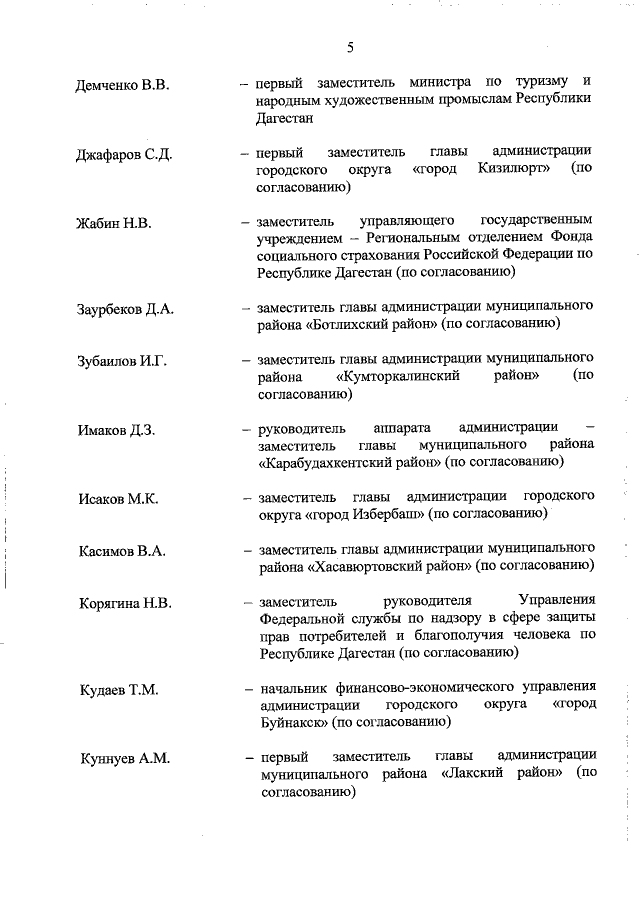 5

Демченко В.В. – первый заместитель министра по туризму и народным художественным промыслам Республики Дагестан

Джафаров С.Д. – первый заместитель главы администрации городского округа «город Кизилюрт» (по согласованию)

Жабин Н.В. – заместитель управляющего государственным учреждением – Региональным отделением Фонда социального страхования Российской Федерации по Республике Дагестан (по согласованию)

Заурбеков Д.А. – заместитель главы администрации муниципального района «Ботлихский район» (по согласованию)

Зубаилов И.Г. – заместитель главы администрации муниципального района «Кумторкалинский район» (по согласованию)

Имаков Д.З. – руководитель аппарата администрации – заместитель главы муниципального района «Карабудахкентский район» (по согласованию)

Исаков М.К. – заместитель главы администрации городского округа «город Избербаш» (по согласованию)

Касимов В.А. – заместитель главы администрации муниципального района «Хасавюртовский район» (по согласованию)

Корягина Н.В. – заместитель руководителя Управления Федеральной службы по надзору в сфере защиты прав потребителей и благополучия человека по Республике Дагестан (по согласованию)

Кудаев Т.М. – начальник финансово-экономического управления администрации городского округа «город Буйнакск» (по согласованию)

Куннуев А.М. – первый заместитель главы администрации муниципального района «Лакский район» (по согласованию)